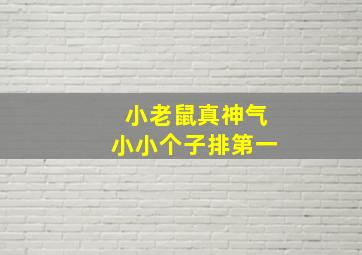 小老鼠真神气
小小个子排第一